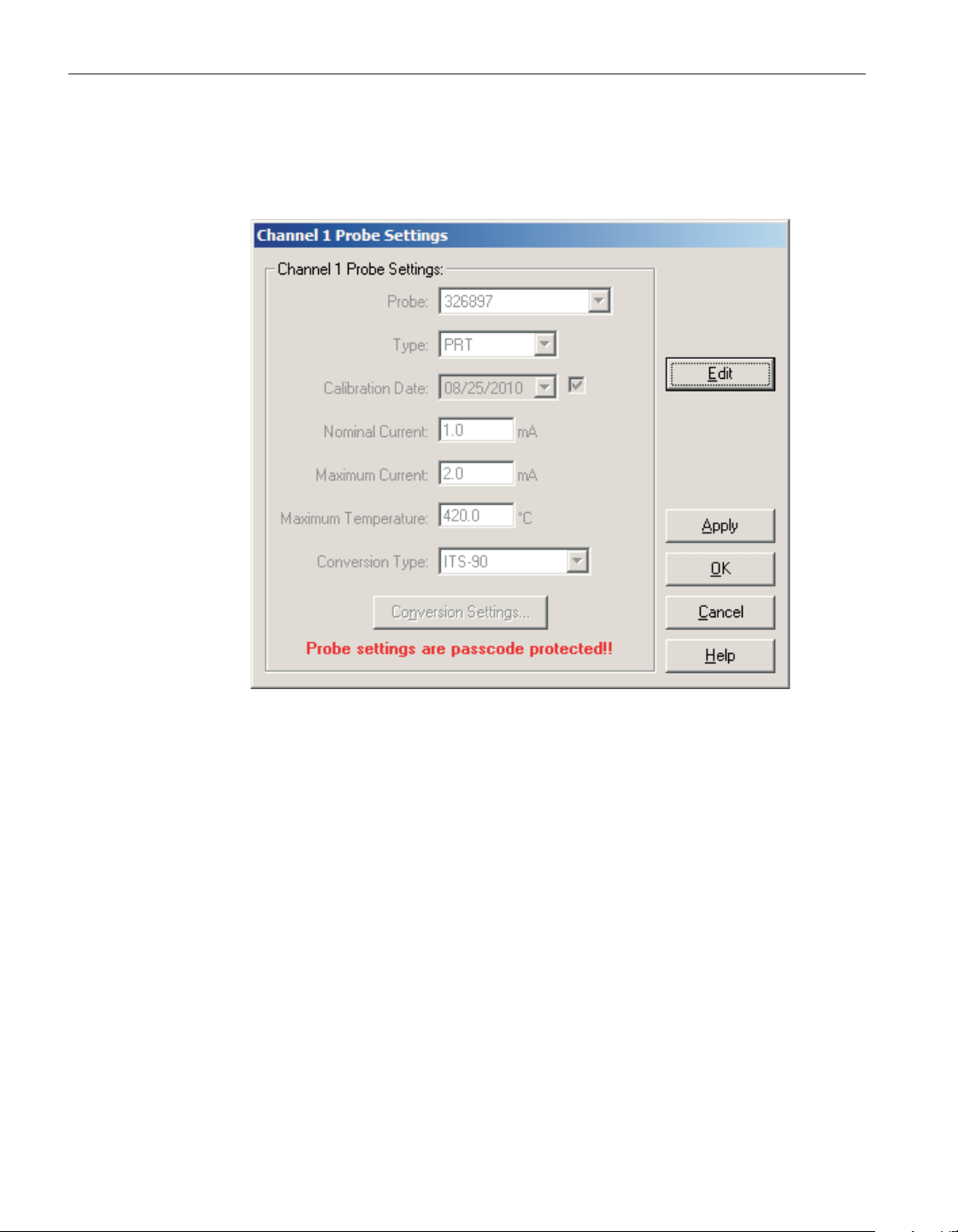 Channel 1 Probe Settings

Channel 1 Probe Settings:

Probe: 326897

Type: PRT

Calibration Date: 08/25/2010

Nominal Current: 1.0 mA

Maximum Current: 2.0 mA

Maximum Temperature: 420.0 °C

Conversion Type: ITS-90

Conversion Settings...

Probe settings are passcode protected!!

Edit

Apply

OK

Cancel

Help